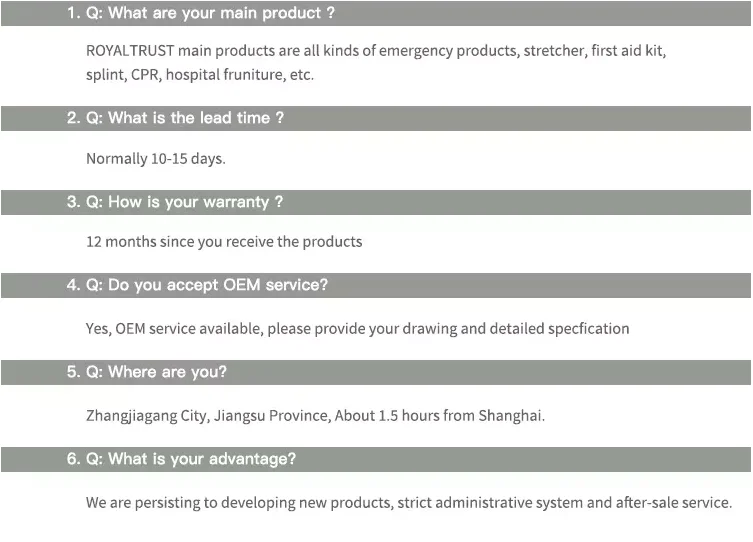 1. Q: What are your main product ?

ROYALTRUST main products are all kinds of emergency products, stretcher, first aid kit, splint, CPR, hospital fruniture, etc.

2. Q: What is the lead time ?

Normally 10-15 days.

3. Q: How is your warranty ?

12 months since you receive the products

4. Q: Do you accept OEM service?

Yes, OEM service available, please provide your drawing and detailed specfication

5. Q: Where are you?

Zhangjiagang City, Jiangsu Province, About 1.5 hours from Shanghai.

6. Q: What is your advantage?

We are persisting to developing new products, strict administrative system and after-sale service.